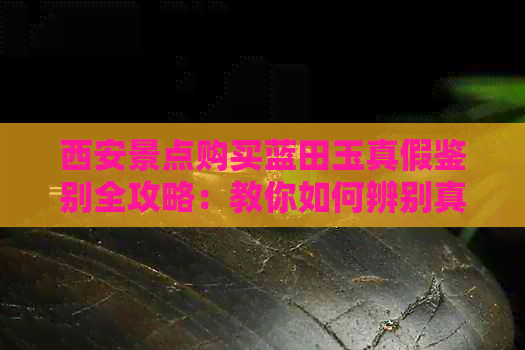 西安景点购买蓝田玉真假鉴别全攻略：教你如何辨别真